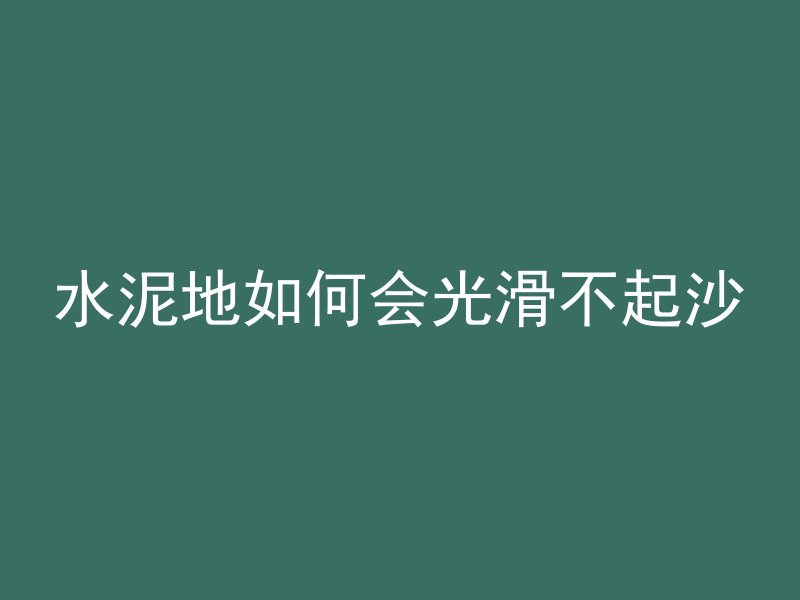 水泥地如何会光滑不起沙